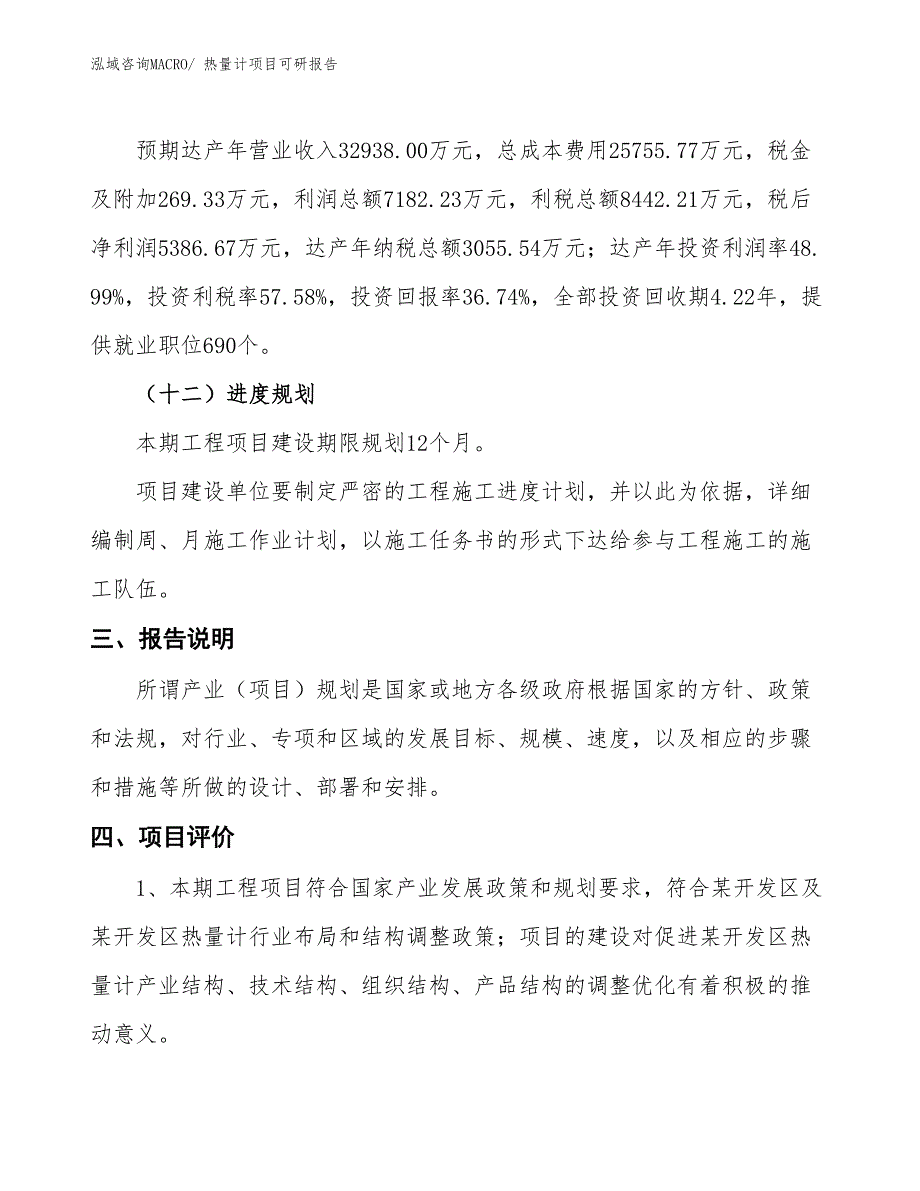 泓域咨询MACRO/ 热量计项目可研报告

预期达产年营业收入32938.00万元，总成本费用25755.77万元，税金及附加269.33万元，利润总额7182.23万元，利税总额8442.21万元，税后净利润5386.67万元，达产年纳税总额3055.54万元；达产年投资利润率48.99%，投资利税率57.58%，投资回报率36.74%，全部投资回收期4.22年，提供就业职位690个。

（十二）进度规划

本期工程项目建设期限规划12个月。

项目建设单位要制定严密的工程施工进度计划，并以此为依据，详细编制周、月施工作业计划，以施工任务书的形式下达给参与工程施工的施工队伍。

三、报告说明

所谓产业（项目）规划是国家或地方各级政府根据国家的方针、政策和法规，对行业、专项和区域的发展目标、规模、速度，以及相应的步骤和措施等所做的设计、部署和安排。

四、项目评价

1、本期工程项目符合国家产业发展政策和规划要求，符合某开发区及某开发区热量计行业布局和结构调整政策；项目的建设对促进某开发区热量计产业结构、技术结构、组织结构、产品结构的调整优化有着积极的推动意义。